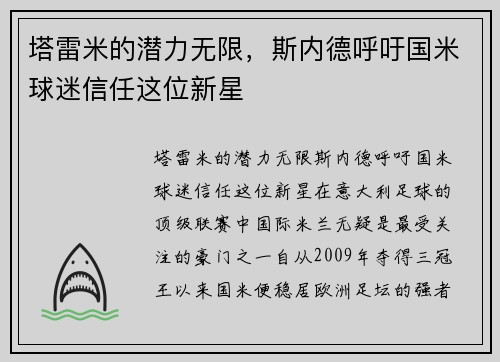 塔雷米的潜力无限，斯内德呼吁国米球迷信任这位新星

塔雷米的潜力无限斯内德呼吁国米球迷信任这位新星在意大利足球的顶级联赛中国际米兰无疑是最受关注的豪门之一自从2009年夺得三冠王以来国米便稳居欧洲足坛的强者